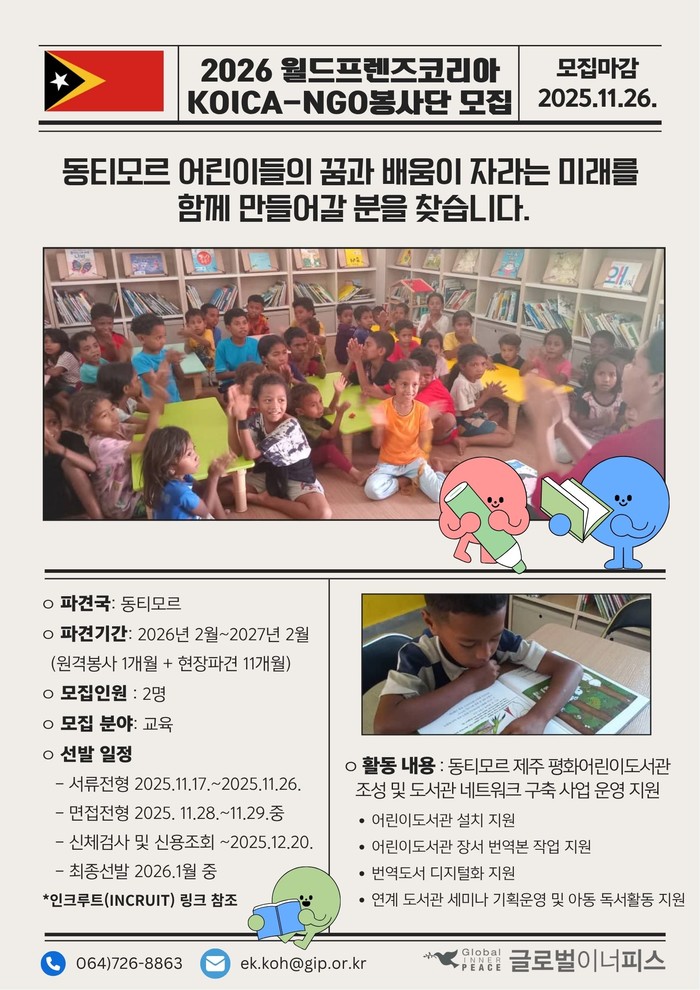 2026 월드프렌즈코리아 KOICA-NGO봉사단 모집

모집마감 2025.11.26.

동티모르 어린이들의 꿈과 배움이 자라는 미래를 함께 만들어갈 분을 찾습니다.

○ 파견국: 동티모르
○ 파견기간: 2026년 2월~2027년 2월 (원격봉사 1개월 + 현장파견 11개월)
○ 모집인원 : 2명
○ 모집 분야: 교육
○ 선발 일정
- 서류전형 2025.11.17.~2025.11.26.
- 면접전형 2025. 11.28.~11.29.중
- 신체검사 및 신용조회 ~2025.12.20.
- 최종선발 2026.1월 중
*인크루트(INCRUIT) 링크 참조

○ 활동 내용 : 동티모르 제주 평화어린이도서관 조성 및 도서관 네트워크 구축 사업 운영 지원
• 어린이도서관 설치 지원
• 어린이도서관 장서 번역본 작업 지원
• 번역도서 디지털화 지원
• 연계 도서관 세미나 기획운영 및 아동 독서활동 지원

064)726-8863
ek.koh@gip.or.kr
Global INNER PEACE 글로벌이너피스